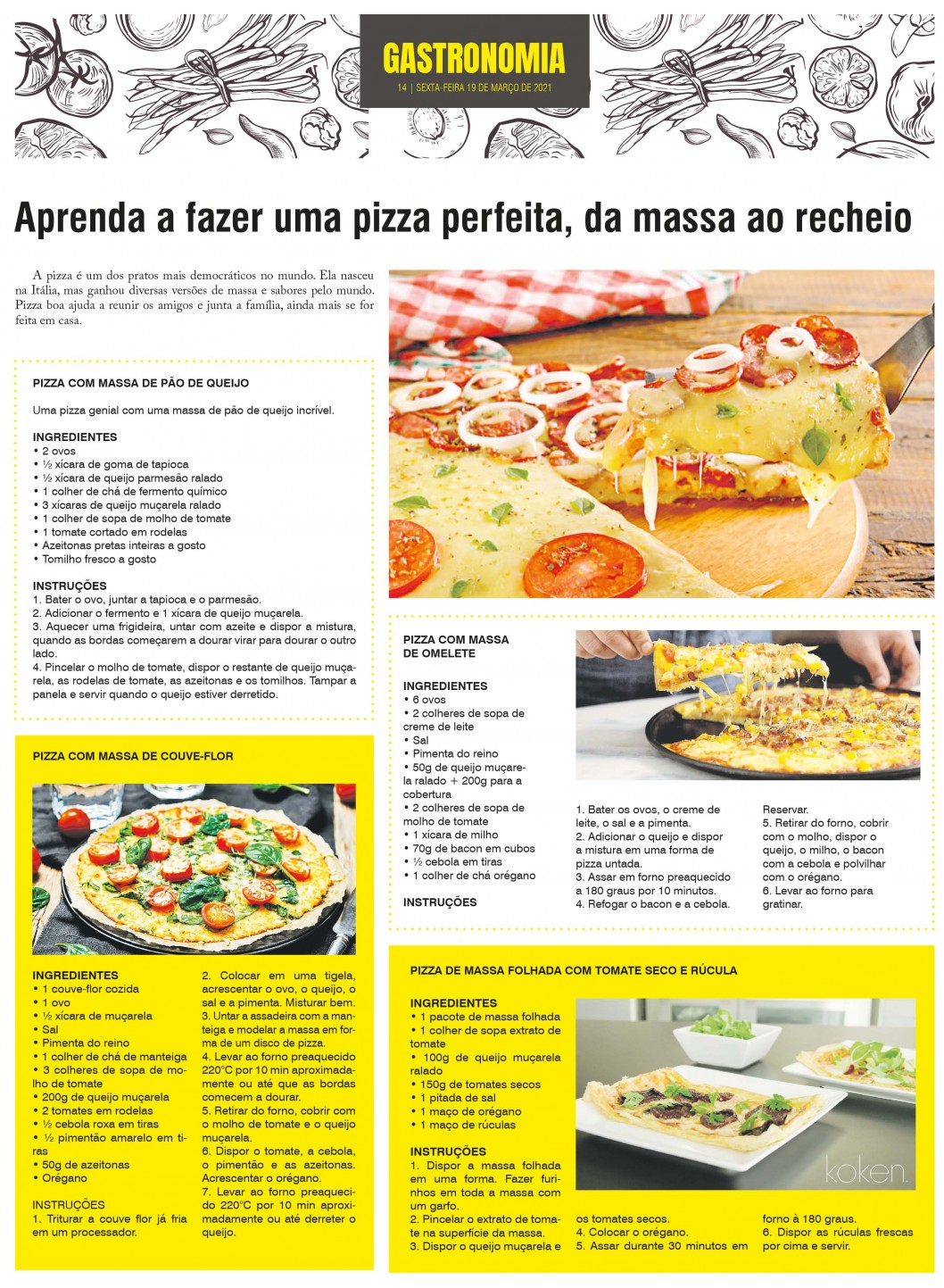 GASTRONOMIA

14 | SEXTA-FEIRA 19 DE MARÇO DE 2021

Aprenda a fazer uma pizza perfeita, da massa ao recheio

A pizza é um dos pratos mais democráticos no mundo. Ela nasceu na Itália, mas ganhou diversas versões de massa e sabores pelo mundo. Pizza boa ajuda a reunir os amigos e junta a família, ainda mais se for feita em casa.

PIZZA COM MASSA DE PÃO DE QUEIJO

Uma pizza genial com uma massa de pão de queijo incrível.

INGREDIENTES
• 2 ovos
• ½ xícara de goma de tapioca
• ½ xícara de queijo parmesão ralado
• 1 colher de chá de fermento químico
• 3 xícaras de queijo muçarela ralado
• 1 colher de sopa de molho de tomate
• 1 tomate cortado em rodelas
• Azeitonas pretas inteiras a gosto
• Tomilho fresco a gosto

INSTRUÇÕES
1. Bater o ovo, juntar a tapioca e o parmesão.
2. Adicionar o fermento e 1 xícara de queijo muçarela.
3. Aquecer uma frigideira, untar com azeite e dispor a mistura, quando as bordas começarem a dourar virar para dourar o outro lado.
4. Pincelar o molho de tomate, dispor o restante de queijo muçarela, as rodelas de tomate, as azeitonas e os tomilhos. Tampar a panela e servir quando o queijo estiver derretido.

PIZZA COM MASSA DE COUVE-FLOR

INGREDIENTES
• 1 couve-flor cozida
• 1 ovo
• ½ xícara de muçarela
• Sal
• Pimenta do reino
• 1 colher de chá de manteiga
• 3 colheres de sopa de molho de tomate
• 200g de queijo muçarela
• 2 tomates em rodelas
• ½ cebola roxa em tiras
• ½ pimentão amarelo em tiras
• 50g de azeitonas
• Orégano

INSTRUÇÕES
1. Triturar a couve flor já fria em um processador.
2. Colocar em uma tigela, acrescentar o ovo, o queijo, o sal e a pimenta. Misturar bem.
3. Untar a assadeira com a manteiga e modelar a massa em forma de um disco de pizza.
4. Levar ao forno preaquecido 220°C por 10 min aproximadamente ou até que as bordas comecem a dourar.
5. Retirar do forno, cobrir com o molho de tomate e o queijo muçarela.
6. Dispor o tomate, a cebola, o pimentão e as azeitonas. Acrescentar o orégano.
7. Levar ao forno preaquecido 220°C por 10 min aproximadamente ou até derreter o queijo.

PIZZA COM MASSA DE OMELETE

INGREDIENTES
• 6 ovos
• 2 colheres de sopa de creme de leite
• Sal
• Pimenta do reino
• 50g de queijo muçarela ralado + 200g para a cobertura
• 2 colheres de sopa de molho de tomate
• 1 xícara de milho
• 70g de bacon em cubos
• ½ cebola em tiras
• 1 colher de chá orégano

INSTRUÇÕES
1. Bater os ovos, o creme de leite, o sal e a pimenta.
2. Adicionar o queijo e dispor a mistura em uma forma de pizza untada.
3. Assar em forno preaquecido a 180 graus por 10 minutos.
4. Refogar o bacon e a cebola. Reservar.
5. Retirar do forno, cobrir com o molho, dispor o queijo, o milho, o bacon com a cebola e polvilhar com o orégano.
6. Levar ao forno para gratinar.

PIZZA DE MASSA FOLHADA COM TOMATE SECO E RÚCULA

INGREDIENTES
• 1 pacote de massa folhada
• 1 colher de sopa extrato de tomate
• 100g de queijo muçarela ralado
• 150g de tomates secos
• 1 pitada de sal
• 1 maço de orégano
• 1 maço de rúculas

INSTRUÇÕES
1. Dispor a massa folhada em uma forma. Fazer furinhos em toda a massa com um garfo.
2. Pincelar o extrato de tomate na superfície da massa.
3. Dispor o queijo muçarela e os tomates secos.
4. Colocar o orégano.
5. Assar durante 30 minutos em forno à 180 graus.
6. Dispor as rúculas frescas por cima e servir.

koken